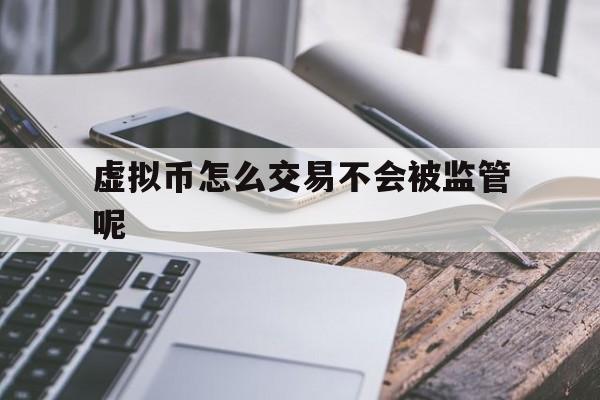 虚拟币怎么交易不会被监管呢